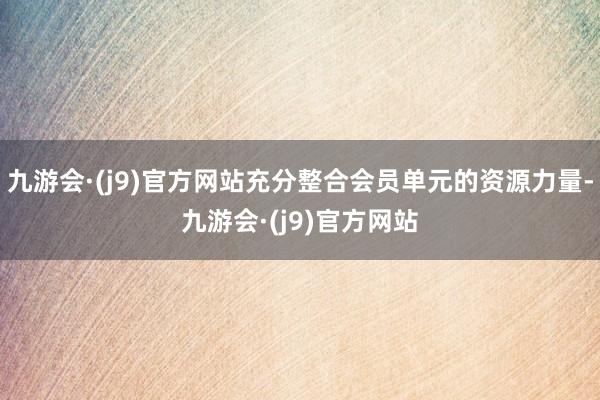 九游会·(j9)官方网站充分整合会员单元的资源力量-九游会·(j9)官方网站